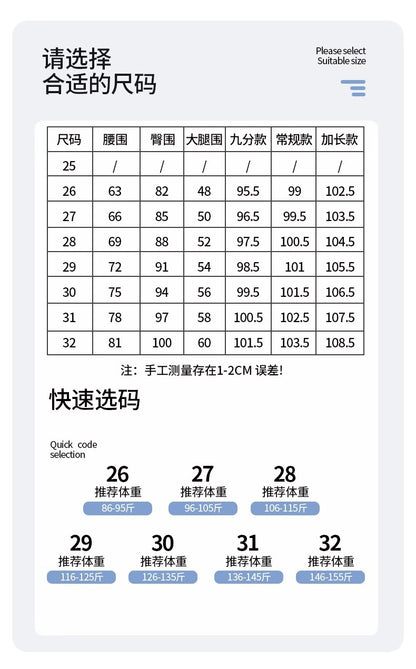 请选择
合适的尺码

Please select
Suitable size

| 尺码 | 腰围 | 臀围 | 大腿围 | 九分款 | 常规款 | 加长款 |
|---|---|---|---|---|---|---|
| 25 | / | / | / | / | / | / |
| 26 | 63 | 82 | 48 | 95.5 | 99 | 102.5 |
| 27 | 66 | 85 | 50 | 96.5 | 99.5 | 103.5 |
| 28 | 69 | 88 | 52 | 97.5 | 100.5 | 104.5 |
| 29 | 72 | 91 | 54 | 98.5 | 101 | 105.5 |
| 30 | 75 | 94 | 56 | 99.5 | 101.5 | 106.5 |
| 31 | 78 | 97 | 58 | 100.5 | 102.5 | 107.5 |
| 32 | 81 | 100 | 60 | 101.5 | 103.5 | 108.5 |

注：手工测量存在1-2CM 误差！

快速选码

Quick code selection

26
推荐体重
86-95斤

27
推荐体重
96-105斤

28
推荐体重
106-115斤

29
推荐体重
116-125斤

30
推荐体重
126-135斤

31
推荐体重
136-145斤

32
推荐体重
146-155斤